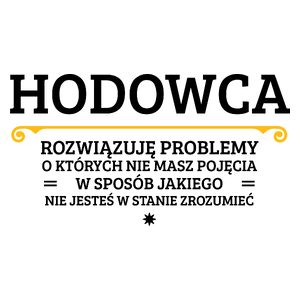 HODOWCA

ROZWIĄZUJĘ PROBLEMY
O KTÓRYCH NIE MASZ POJĘCIA
= W SPOSÓB JAKIEGO =
NIE JESTEŚ W STANIE ZROZUMIEĆ